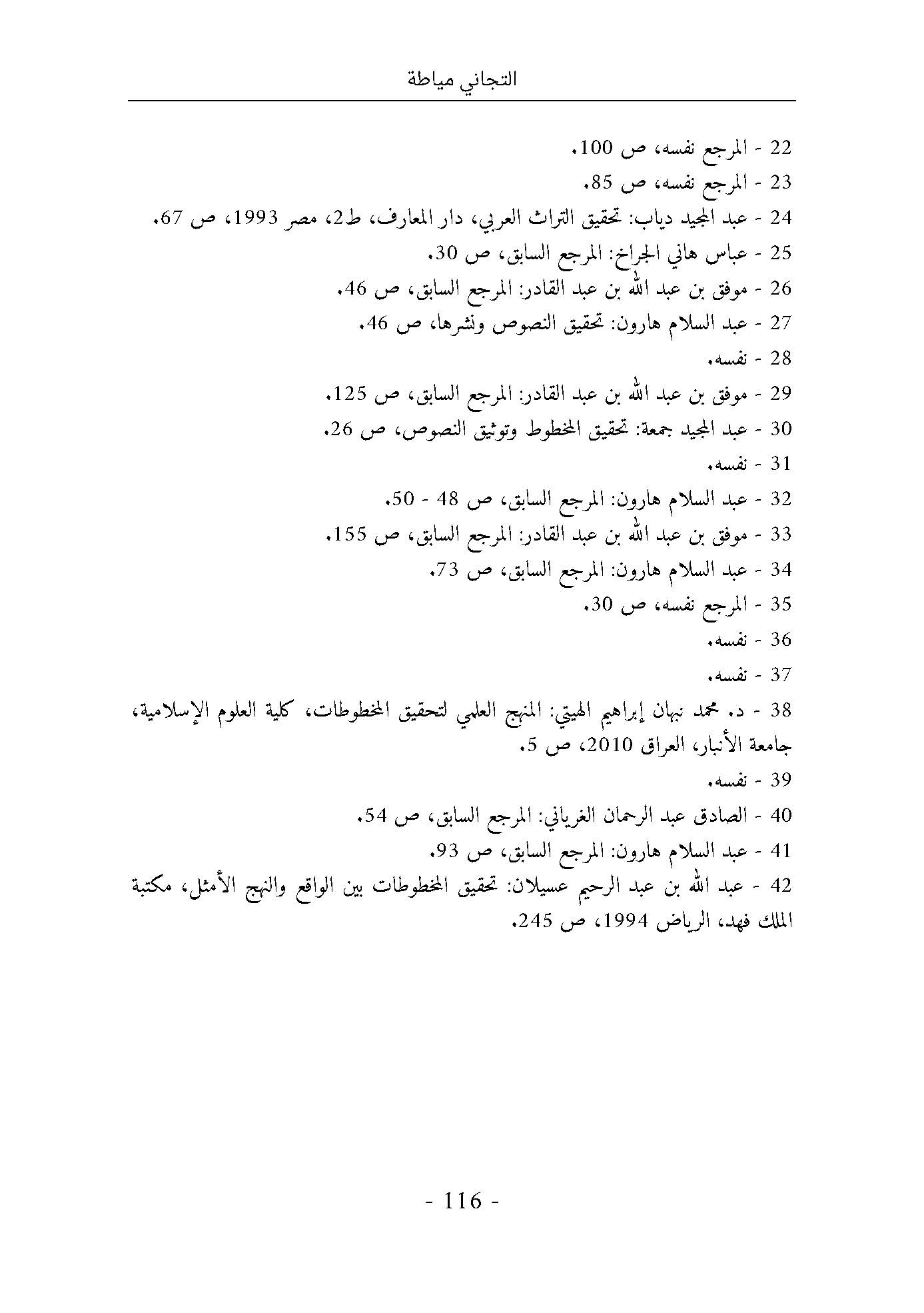 التجاني مياطة

22 - المرجع نفسه، ص 100.
23 - المرجع نفسه، ص 85.
24 - عبد المجيد دياب: تحقيق التراث العربي، دار المعارف، ط2، مصر 1993، ص 67.
25 - عباس هاني الجراخ: المرجع السابق، ص 30.
26 - موفق بن عبد الله بن عبد القادر: المرجع السابق، ص 46.
27 - عبد السلام هارون: تحقيق النصوص ونشرها، ص 46.
28 - نفسه.
29 - موفق بن عبد الله بن عبد القادر: المرجع السابق، ص 125.
30 - عبد المجيد جمعة: تحقيق المخطوط وتوثيق النصوص، ص 26.
31 - نفسه.
32 - عبد السلام هارون: المرجع السابق، ص 48 - 50.
33 - موفق بن عبد الله بن عبد القادر: المرجع السابق، ص 155.
34 - عبد السلام هارون: المرجع السابق، ص 73.
35 - المرجع نفسه، ص 30.
36 - نفسه.
37 - نفسه.
38 - د. محمد نبهان إبراهيم الهيتي: المنهج العلمي لتحقيق المخطوطات، كلية العلوم الإسلامية، جامعة الأنبار، العراق 2010، ص 5.
39 - نفسه.
40 - الصادق عبد الرحمان الغرياني: المرجع السابق، ص 54.
41 - عبد السلام هارون: المرجع السابق، ص 93.
42 - عبد الله بن عبد الرحيم عسيلان: تحقيق المخطوطات بين الواقع والنهج الأمثل، مكتبة الملك فهد، الرياض 1994، ص 245.

- 116 -